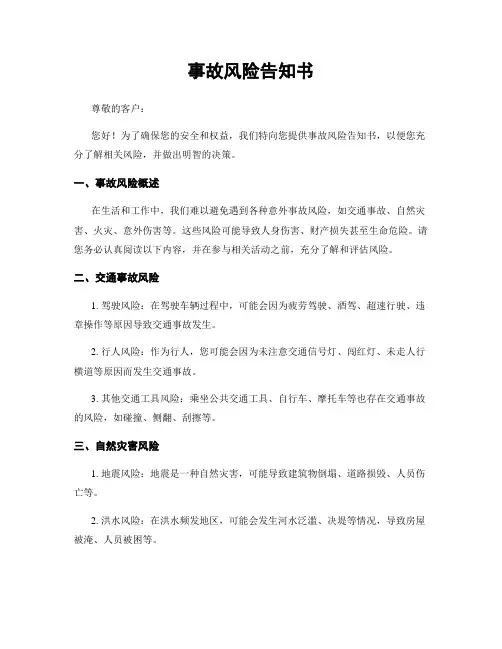 事故风险告知书

尊敬的客户：

您好！为了确保您的安全和权益，我们特向您提供事故风险告知书，以便您充分了解相关风险，并做出明智的决策。

一、事故风险概述

在生活和工作中，我们难以避免遇到各种意外事故风险，如交通事故、自然灾害、火灾、意外伤害等。这些风险可能导致人身伤害、财产损失甚至生命危险。请您务必认真阅读以下内容，并在参与相关活动之前，充分了解和评估风险。

二、交通事故风险

1. 驾驶风险：在驾驶车辆过程中，可能会因为疲劳驾驶、酒驾、超速行驶、违章操作等原因导致交通事故发生。

2. 行人风险：作为行人，您可能会因为未注意交通信号灯、闯红灯、未走人行横道等原因而发生交通事故。

3. 其他交通工具风险：乘坐公共交通工具、自行车、摩托车等也存在交通事故的风险，如碰撞、侧翻、刮擦等。

三、自然灾害风险

1. 地震风险：地震是一种自然灾害，可能导致建筑物倒塌、道路损毁、人员伤亡等。

2. 洪水风险：在洪水频发地区，可能会发生河水泛滥、决堤等情况，导致房屋被淹、人员被困等。